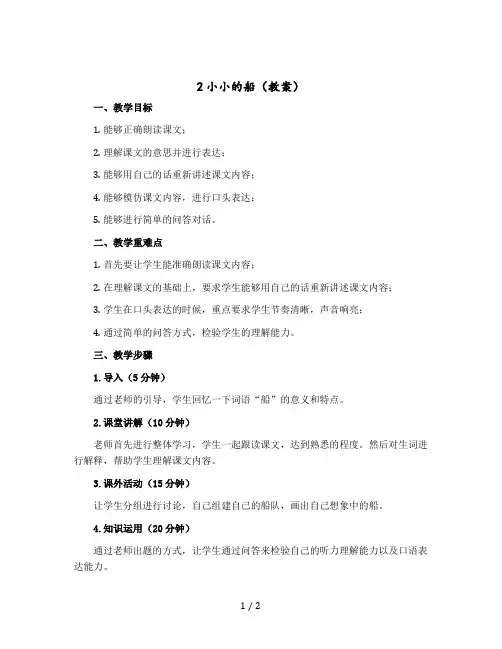 2 小小的船（教案）

一、教学目标

1. 能够正确朗读课文；

2. 理解课文的意思并进行表达；

3. 能够用自己的话重新讲述课文内容；

4. 能够模仿课文内容，进行口头表达；

5. 能够进行简单的问答对话。

二、教学重难点

1. 首先要让学生能准确朗读课文内容；

2. 在理解课文的基础上，要求学生能够用自己的话重新讲述课文内容；

3. 学生在口头表达的时候，重点要求学生节奏清晰，声音响亮；

4. 通过简单的问答方式，检验学生的理解能力。

三、教学步骤

1. 导入（5 分钟）

通过老师的引导，学生回忆一下词语“船”的意义和特点。

2. 课堂讲解（10 分钟）

老师首先进行整体学习，学生一起跟读课文，达到熟悉的程度。然后对生词进行解释，帮助学生理解课文内容。

3. 课外活动（15 分钟）

让学生分组进行讨论，自己组建自己的船队，画出自己想象中的船。

4. 知识运用（20 分钟）

通过老师出题的方式，让学生通过问答来检验自己的听力理解能力以及口语表达能力。

1 / 2